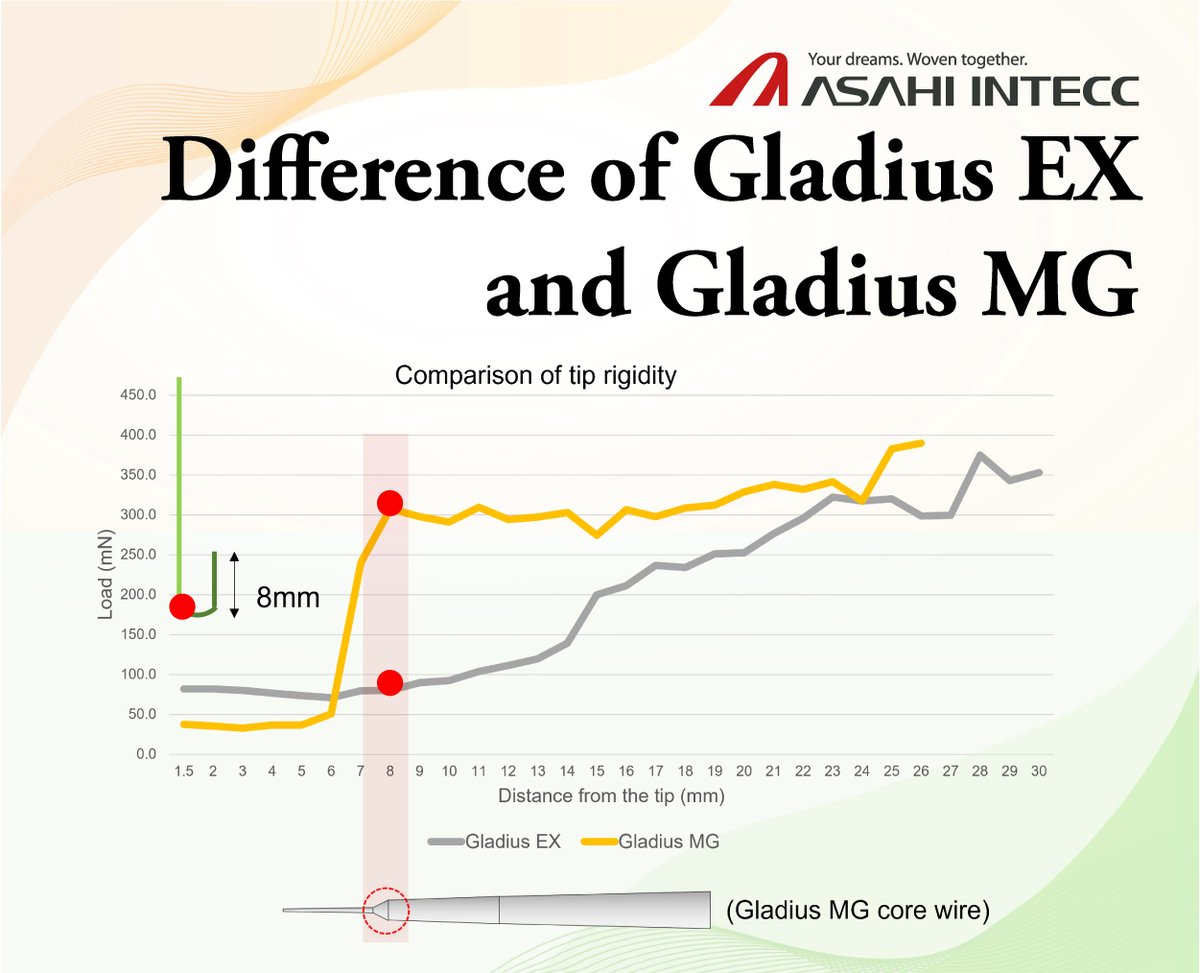 Your dreams. Woven together.
ASAHI INTECC

Difference of Gladius EX and Gladius MG

Comparison of tip rigidity

Load (mN)

450.0
400.0
350.0
300.0
250.0
200.0
150.0
100.0
50.0
0.0

8mm

1.5 2 3 4 5 6 7 8 9 10 11 12 13 14 15 16 17 18 19 20 21 22 23 24 25 26 27 28 29 30

Distance from the tip (mm)

Gladius EX
Gladius MG

(Gladius MG core wire)